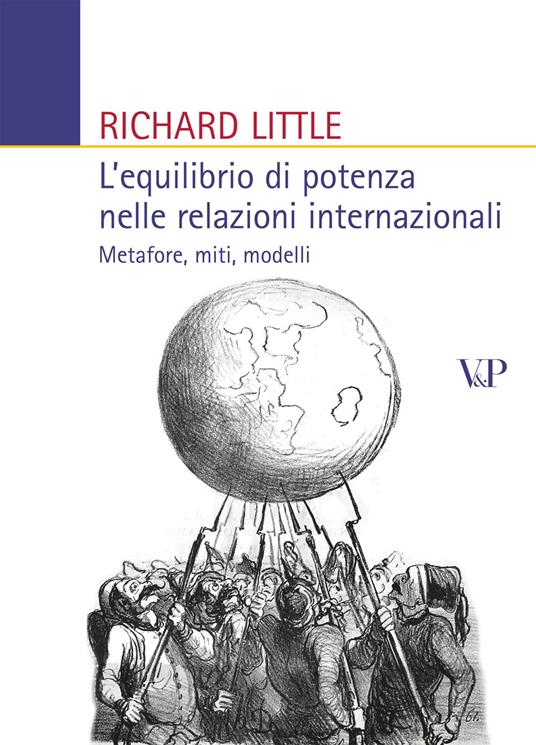 RICHARD LITTLE

L'equilibrio di potenza nelle relazioni internazionali

Metafore, miti, modelli

V&P